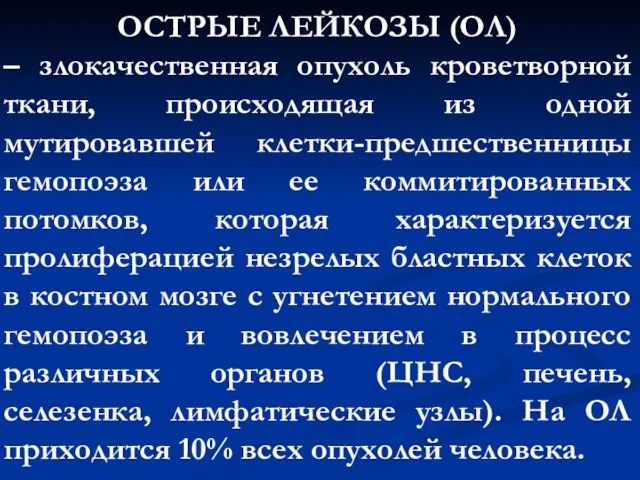 ОСТРЫЕ ЛЕЙКОЗЫ (ОЛ)

– злокачественная опухоль кроветворной ткани, происходящая из одной мутировавшей клетки-предшественницы гемопоэза или ее коммитированных потомков, которая характеризуется пролиферацией незрелых бластных клеток в костном мозге с угнетением нормального гемопоэза и вовлечением в процесс различных органов (ЦНС, печень, селезенка, лимфатические узлы). На ОЛ приходится 10% всех опухолей человека.